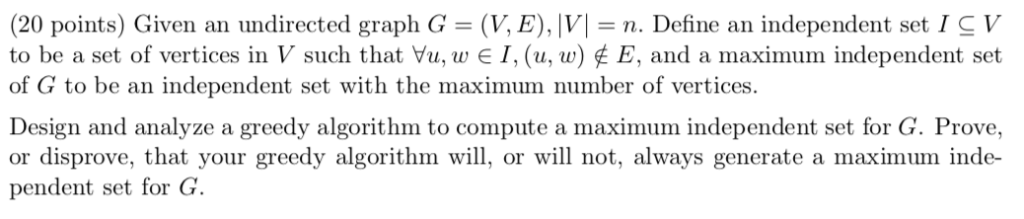 (20 points) Given an undirected graph $G = (V, E), |V| = n$. Define an independent set $I \subseteq V$ to be a set of vertices in $V$ such that $\forall u, w \in I, (u, w) \notin E$, and a maximum independent set of $G$ to be an independent set with the maximum number of vertices.

Design and analyze a greedy algorithm to compute a maximum independent set for $G$. Prove, or disprove, that your greedy algorithm will, or will not, always generate a maximum independent set for $G$.